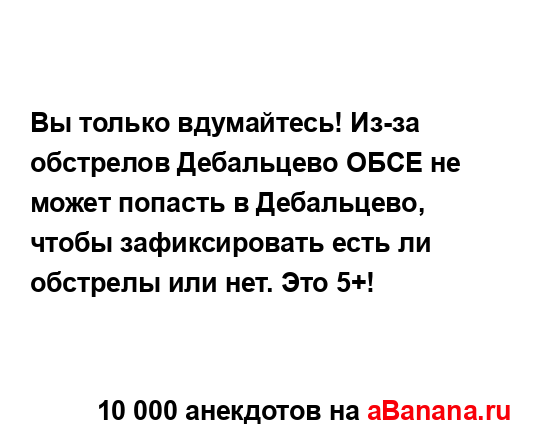 Вы только вдумайтесь! Из-за обстрелов Дебальцево ОБСЕ не может попасть в Дебальцево, чтобы зафиксировать есть ли обстрелы или нет. Это 5+!

10 000 анекдотов на aBanana.ru